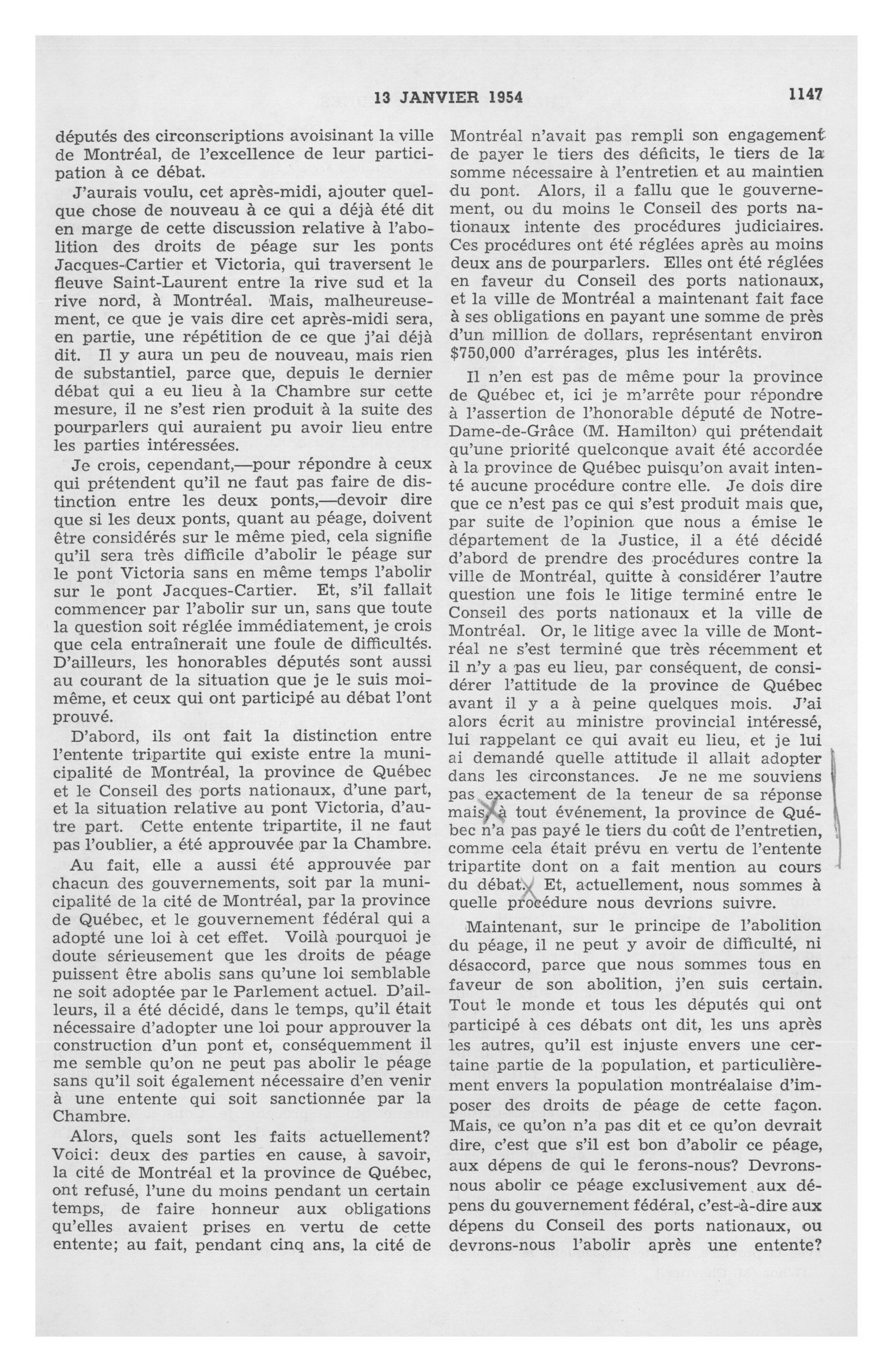 13 JANVIER 1954 1147

députés des circonscriptions avoisinant la ville de Montréal, de l'excellence de leur participation à ce débat.

J'aurais voulu, cet après-midi, ajouter quelque chose de nouveau à ce qui a déjà été dit en marge de cette discussion relative à l'abolition des droits de péage sur les ponts Jacques-Cartier et Victoria, qui traversent le fleuve Saint-Laurent entre la rive sud et la rive nord, à Montréal. Mais, malheureusement, ce que je vais dire cet après-midi sera, en partie, une répétition de ce que j'ai déjà dit. Il y aura un peu de nouveau, mais rien de substantiel, parce que, depuis le dernier débat qui a eu lieu à la Chambre sur cette mesure, il ne s'est rien produit à la suite des pourparlers qui auraient pu avoir lieu entre les parties intéressées.

Je crois, cependant,—pour répondre à ceux qui prétendent qu'il ne faut pas faire de distinction entre les deux ponts,—devoir dire que si les deux ponts, quant au péage, doivent être considérés sur le même pied, cela signifie qu'il sera très difficile d'abolir le péage sur le pont Victoria sans en même temps l'abolir sur le pont Jacques-Cartier. Et, s'il fallait commencer par l'abolir sur un, sans que toute la question soit réglée immédiatement, je crois que cela entraînerait une foule de difficultés. D'ailleurs, les honorables députés sont aussi au courant de la situation que je le suis moi-même, et ceux qui ont participé au débat l'ont prouvé.

D'abord, ils ont fait la distinction entre l'entente tripartite qui existe entre la municipalité de Montréal, la province de Québec et le Conseil des ports nationaux, d'une part, et la situation relative au pont Victoria, d'autre part. Cette entente tripartite, il ne faut pas l'oublier, a été approuvée par la Chambre.

Au fait, elle a aussi été approuvée par chacun des gouvernements, soit par la municipalité de la cité de Montréal, par la province de Québec, et le gouvernement fédéral qui a adopté une loi à cet effet. Voilà pourquoi je doute sérieusement que les droits de péage puissent être abolis sans qu'une loi semblable ne soit adoptée par le Parlement actuel. D'ailleurs, il a été décidé, dans le temps, qu'il était nécessaire d'adopter une loi pour approuver la construction d'un pont et, conséquemment il me semble qu'on ne peut pas abolir le péage sans qu'il soit également nécessaire d'en venir à une entente qui soit sanctionnée par la Chambre.

Alors, quels sont les faits actuellement? Voici: deux des parties en cause, à savoir, la cité de Montréal et la province de Québec, ont refusé, l'une du moins pendant un certain temps, de faire honneur aux obligations qu'elles avaient prises en vertu de cette entente; au fait, pendant cinq ans, la cité de Montréal n'avait pas rempli son engagement de payer le tiers des déficits, le tiers de la somme nécessaire à l'entretien et au maintien du pont. Alors, il a fallu que le gouvernement, ou du moins le Conseil des ports nationaux intente des procédures judiciaires. Ces procédures ont été réglées après au moins deux ans de pourparlers. Elles ont été réglées en faveur du Conseil des ports nationaux, et la ville de Montréal a maintenant fait face à ses obligations en payant une somme de près d'un million de dollars, représentant environ $750,000 d'arrérages, plus les intérêts.

Il n'en est pas de même pour la province de Québec et, ici je m'arrête pour répondre à l'assertion de l'honorable député de Notre-Dame-de-Grâce (M. Hamilton) qui prétendait qu'une priorité quelconque avait été accordée à la province de Québec puisqu'on avait intenté aucune procédure contre elle. Je dois dire que ce n'est pas ce qui s'est produit mais que, par suite de l'opinion que nous a émise le département de la Justice, il a été décidé d'abord de prendre des procédures contre la ville de Montréal, quitte à considérer l'autre question une fois le litige terminé entre le Conseil des ports nationaux et la ville de Montréal. Or, le litige avec la ville de Montréal ne s'est terminé que très récemment et il n'y a pas eu lieu, par conséquent, de considérer l'attitude de la province de Québec avant il y a à peine quelques mois. J'ai alors écrit au ministre provincial intéressé, lui rappelant ce qui avait eu lieu, et je lui ai demandé quelle attitude il allait adopter dans les circonstances. Je ne me souviens pas exactement de la teneur de sa réponse mais, à tout événement, la province de Québec n'a pas payé le tiers du coût de l'entretien, comme cela était prévu en vertu de l'entente tripartite dont on a fait mention au cours du débat. Et, actuellement, nous sommes à quelle procédure nous devrions suivre.

Maintenant, sur le principe de l'abolition du péage, il ne peut y avoir de difficulté, ni désaccord, parce que nous sommes tous en faveur de son abolition, j'en suis certain. Tout le monde et tous les députés qui ont participé à ces débats ont dit, les uns après les autres, qu'il est injuste envers une certaine partie de la population, et particulièrement envers la population montréalaise d'imposer des droits de péage de cette façon. Mais, ce qu'on n'a pas dit et ce qu'on devrait dire, c'est que s'il est bon d'abolir ce péage, aux dépens de qui le ferons-nous? Devrons-nous abolir ce péage exclusivement aux dépens du gouvernement fédéral, c'est-à-dire aux dépens du Conseil des ports nationaux, ou devrons-nous l'abolir après une entente?